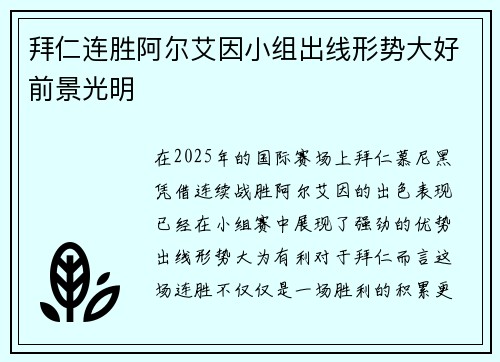 拜仁连胜阿尔艾因小组出线形势大好前景光明

在2025年的国际赛场上拜仁慕尼黑凭借连续战胜阿尔艾因的出色表现已经在小组赛中展现了强劲的优势出线形势大为有利对于拜仁而言这场连胜不仅仅是一场胜利的积累更